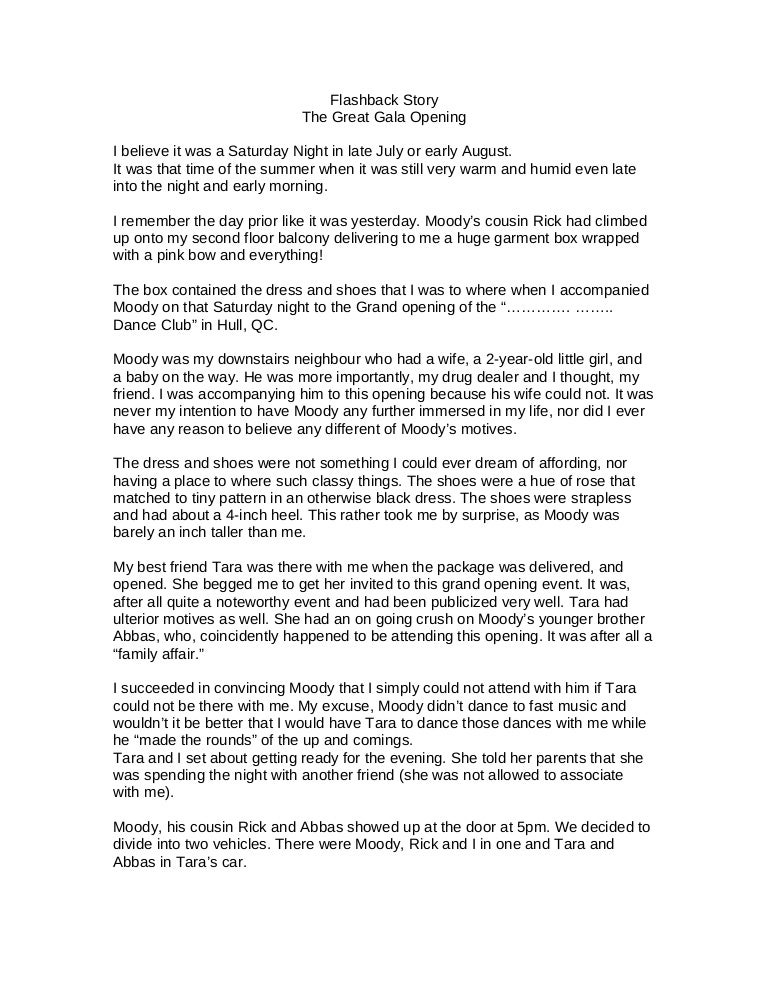 Flashback Story
The Great Gala Opening

I believe it was a Saturday Night in late July or early August.
It was that time of the summer when it was still very warm and humid even late into the night and early morning.

I remember the day prior like it was yesterday. Moody's cousin Rick had climbed up onto my second floor balcony delivering to me a huge garment box wrapped with a pink bow and everything!

The box contained the dress and shoes that I was to where when I accompanied Moody on that Saturday night to the Grand opening of the "………… …….. Dance Club" in Hull, QC.

Moody was my downstairs neighbour who had a wife, a 2-year-old little girl, and a baby on the way. He was more importantly, my drug dealer and I thought, my friend. I was accompanying him to this opening because his wife could not. It was never my intention to have Moody any further immersed in my life, nor did I ever have any reason to believe any different of Moody's motives.

The dress and shoes were not something I could ever dream of affording, nor having a place to where such classy things. The shoes were a hue of rose that matched to tiny pattern in an otherwise black dress. The shoes were strapless and had about a 4-inch heel. This rather took me by surprise, as Moody was barely an inch taller than me.

My best friend Tara was there with me when the package was delivered, and opened. She begged me to get her invited to this grand opening event. It was, after all quite a noteworthy event and had been publicized very well. Tara had ulterior motives as well. She had an on going crush on Moody's younger brother Abbas, who, coincidently happened to be attending this opening. It was after all a "family affair."

I succeeded in convincing Moody that I simply could not attend with him if Tara could not be there with me. My excuse, Moody didn't dance to fast music and wouldn't it be better that I would have Tara to dance those dances with me while he "made the rounds" of the up and comings.
Tara and I set about getting ready for the evening. She told her parents that she was spending the night with another friend (she was not allowed to associate with me).

Moody, his cousin Rick and Abbas showed up at the door at 5pm. We decided to divide into two vehicles. There were Moody, Rick and I in one and Tara and Abbas in Tara's car.